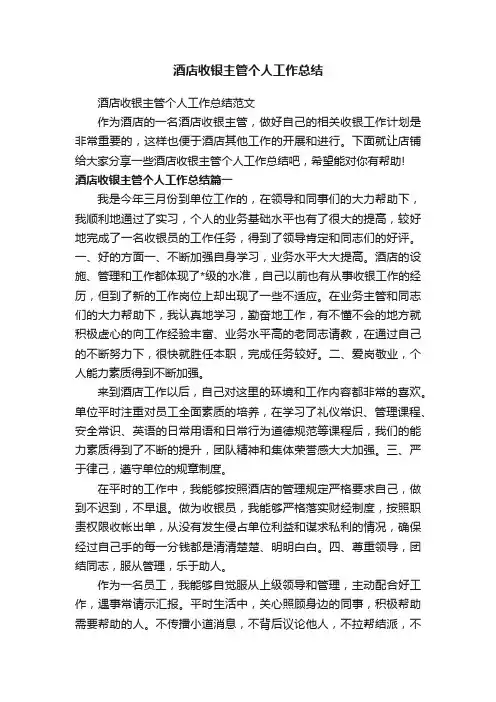 酒店收银主管个人工作总结

酒店收银主管个人工作总结范文

作为酒店的一名酒店收银主管，做好自己的相关收银工作计划是非常重要的，这样也便于酒店其他工作的开展和进行。下面就让店铺给大家分享一些酒店收银主管个人工作总结吧，希望能对你有帮助!

酒店收银主管个人工作总结篇一

我是今年三月份到单位工作的，在领导和同事们的大力帮助下，我顺利地通过了实习，个人的业务基础水平也有了很大的提高，较好地完成了一名收银员的工作任务，得到了领导肯定和同志们的好评。一、好的方面一、不断加强自身学习，业务水平大大提高。酒店的设施、管理和工作都体现了*级的水准，自己以前也有从事收银工作的经历，但到了新的工作岗位上却出现了一些不适应。在业务主管和同志们的大力帮助下，我认真地学习，勤奋地工作，有不懂不会的地方就积极虚心的向工作经验丰富、业务水平高的老同志请教，在通过自己的不断努力下，很快就胜任本职，完成任务较好。二、爱岗敬业，个人能力素质得到不断加强。

来到酒店工作以后，自己对这里的环境和工作内容都非常的喜欢。单位平时注重对员工全面素质的培养，在学习了礼仪常识、管理课程、安全常识、英语的日常用语和日常行为道德规范等课程后，我们的能力素质得到了不断的提升，团队精神和集体荣誉感大大加强。三、严于律己，遵守单位的规章制度。

在平时的工作中，我能够按照酒店的管理规定严格要求自己，做到不迟到，不早退。做为收银员，我能够严格落实财经制度，按照职责权限收帐出单，从没有发生侵占单位利益和谋求私利的情况，确保经过自己手的每一分钱都是清清楚楚、明明白白。四、尊重领导，团结同志，服从管理，乐于助人。

作为一名员工，我能够自觉服从上级领导和管理，主动配合好工作，遇事常请示汇报。平时生活中，关心照顾身边的同事，积极帮助需要帮助的人。不传播小道消息，不背后议论他人，不拉帮结派，不